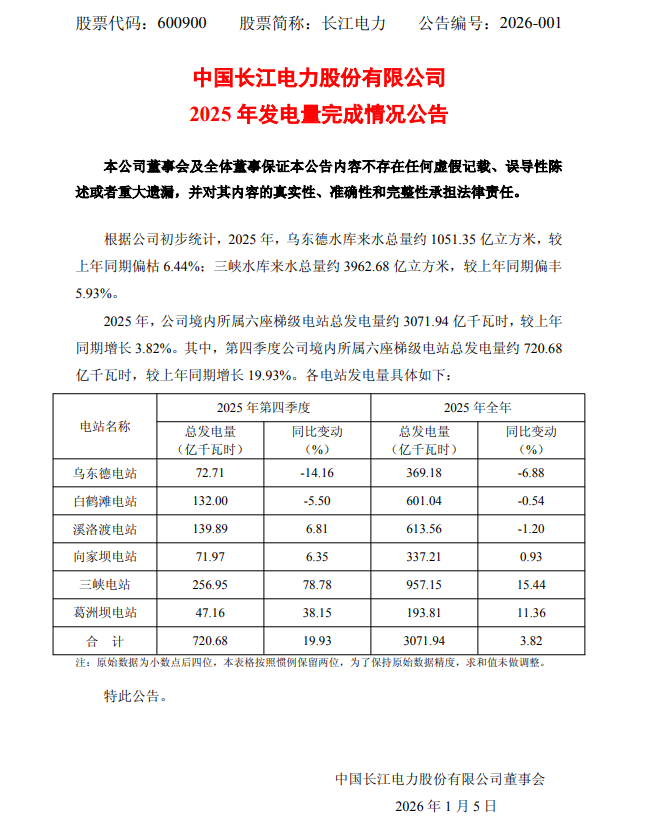 股票代码：600900　　股票简称：长江电力　　公告编号：2026-001

中国长江电力股份有限公司
2025 年发电量完成情况公告

本公司董事会及全体董事保证本公告内容不存在任何虚假记载、误导性陈述或者重大遗漏，并对其内容的真实性、准确性和完整性承担法律责任。

根据公司初步统计，2025 年，乌东德水库来水总量约 1051.35 亿立方米，较上年同期偏枯 6.44%；三峡水库来水总量约 3962.68 亿立方米，较上年同期偏丰 5.93%。

2025 年，公司境内所属六座梯级电站总发电量约 3071.94 亿千瓦时，较上年同期增长 3.82%。其中，第四季度公司境内所属六座梯级电站总发电量约 720.68 亿千瓦时，较上年同期增长 19.93%。各电站发电量具体如下：

| 电站名称 | 2025 年第四季度 总发电量（亿千瓦时） | 2025 年第四季度 同比变动（%） | 2025 年全年 总发电量（亿千瓦时） | 2025 年全年 同比变动（%） |
|---|---|---|---|---|
| 乌东德电站 | 72.71 | -14.16 | 369.18 | -6.88 |
| 白鹤滩电站 | 132.00 | -5.50 | 601.04 | -0.54 |
| 溪洛渡电站 | 139.89 | 6.81 | 613.56 | -1.20 |
| 向家坝电站 | 71.97 | 6.35 | 337.21 | 0.93 |
| 三峡电站 | 256.95 | 78.78 | 957.15 | 15.44 |
| 葛洲坝电站 | 47.16 | 38.15 | 193.81 | 11.36 |
| 合　计 | 720.68 | 19.93 | 3071.94 | 3.82 |

注：原始数据为小数点后四位，本表格按照惯例保留两位，为了保持原始数据精度，求和值未做调整。

特此公告。

中国长江电力股份有限公司董事会
2026 年 1 月 5 日